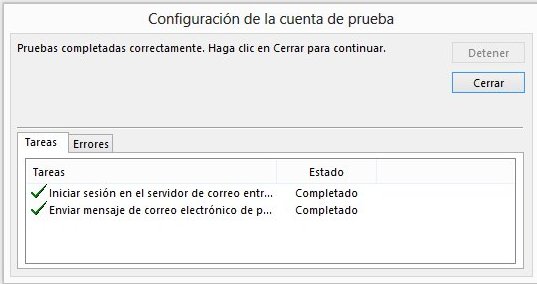 Configuración de la cuenta de prueba

Pruebas completadas correctamente. Haga clic en Cerrar para continuar.

Detener

Cerrar

Tareas

Errores

| Tareas | Estado |
|---|---|
| Iniciar sesión en el servidor de correo entr... | Completado |
| Enviar mensaje de correo electrónico de p... | Completado |